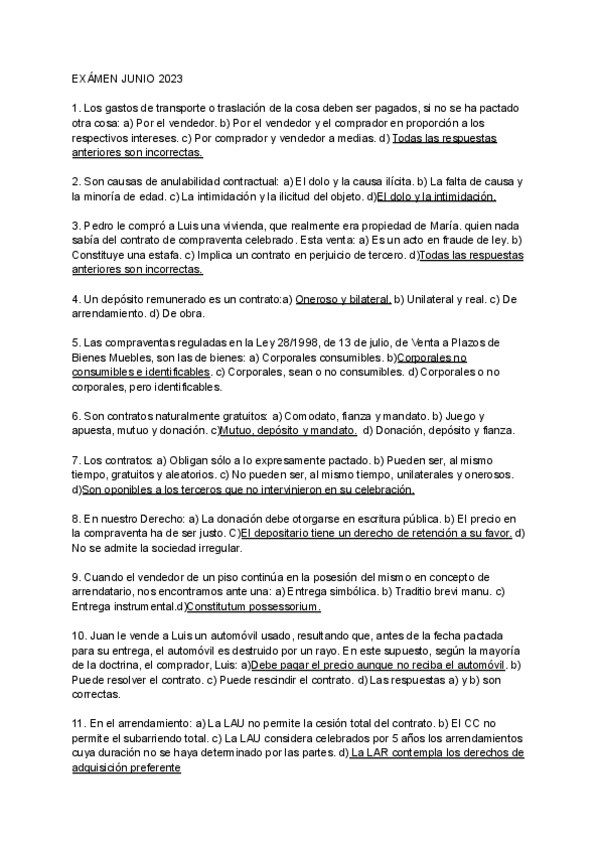 EXÁMEN JUNIO 2023

1. Los gastos de transporte o traslación de la cosa deben ser pagados, si no se ha pactado otra cosa: a) Por el vendedor. b) Por el vendedor y el comprador en proporción a los respectivos intereses. c) Por comprador y vendedor a medias. d) Todas las respuestas anteriores son incorrectas.

2. Son causas de anulabilidad contractual: a) El dolo y la causa ilícita. b) La falta de causa y la minoría de edad. c) La intimidación y la ilicitud del objeto. d)El dolo y la intimidación.

3. Pedro le compró a Luis una vivienda, que realmente era propiedad de María. quien nada sabía del contrato de compraventa celebrado. Esta venta: a) Es un acto en fraude de ley. b) Constituye una estafa. c) Implica un contrato en perjuicio de tercero. d)Todas las respuestas anteriores son incorrectas.

4. Un depósito remunerado es un contrato:a) Oneroso y bilateral. b) Unilateral y real. c) De arrendamiento. d) De obra.

5. Las compraventas reguladas en la Ley 28/1998, de 13 de julio, de Venta a Plazos de Bienes Muebles, son las de bienes: a) Corporales consumibles. b)Corporales no consumibles e identificables. c) Corporales, sean o no consumibles. d) Corporales o no corporales, pero identificables.

6. Son contratos naturalmente gratuitos: a) Comodato, fianza y mandato. b) Juego y apuesta, mutuo y donación. c)Mutuo, depósito y mandato. d) Donación, depósito y fianza.

7. Los contratos: a) Obligan sólo a lo expresamente pactado. b) Pueden ser, al mismo tiempo, gratuitos y aleatorios. c) No pueden ser, al mismo tiempo, unilaterales y onerosos. d)Son oponibles a los terceros que no intervinieron en su celebración.

8. En nuestro Derecho: a) La donación debe otorgarse en escritura pública. b) El precio en la compraventa ha de ser justo. C)El depositario tiene un derecho de retención a su favor. d) No se admite la sociedad irregular.

9. Cuando el vendedor de un piso continúa en la posesión del mismo en concepto de arrendatario, nos encontramos ante una: a) Entrega simbólica. b) Traditio brevi manu. c) Entrega instrumental.d)Constitutum possessorium.

10. Juan le vende a Luis un automóvil usado, resultando que, antes de la fecha pactada para su entrega, el automóvil es destruido por un rayo. En este supuesto, según la mayoría de la doctrina, el comprador, Luis: a)Debe pagar el precio aunque no reciba el automóvil. b) Puede resolver el contrato. c) Puede rescindir el contrato. d) Las respuestas a) y b) son correctas.

11. En el arrendamiento: a) La LAU no permite la cesión total del contrato. b) El CC no permite el subarriendo total. c) La LAU considera celebrados por 5 años los arrendamientos cuya duración no se haya determinado por las partes. d) La LAR contempla los derechos de adquisición preferente